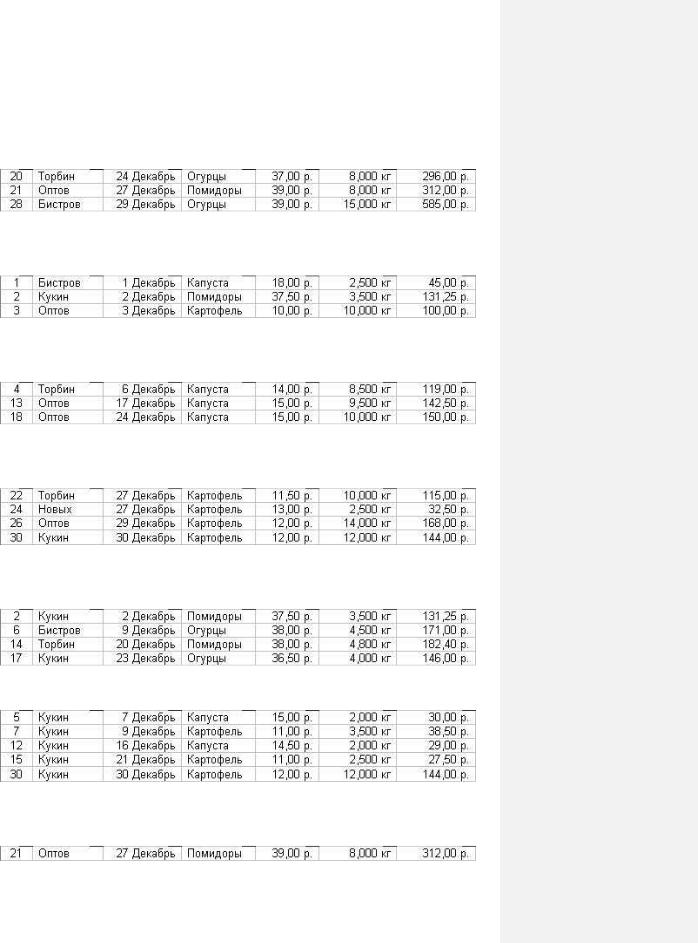 | 20 | Торбин | 24 Декабрь | Огурцы | 37,00 р. | 8,000 кг | 296,00 р. |
|---|---|---|---|---|---|---|
| 21 | Оптов | 27 Декабрь | Помидоры | 39,00 р. | 8,000 кг | 312,00 р. |
| 28 | Бистров | 29 Декабрь | Огурцы | 39,00 р. | 15,000 кг | 585,00 р. |

| 1 | Бистров | 1 Декабрь | Капуста | 18,00 р. | 2,500 кг | 45,00 р. |
|---|---|---|---|---|---|---|
| 2 | Кукин | 2 Декабрь | Помидоры | 37,50 р. | 3,500 кг | 131,25 р. |
| 3 | Оптов | 3 Декабрь | Картофель | 10,00 р. | 10,000 кг | 100,00 р. |

| 4 | Торбин | 6 Декабрь | Капуста | 14,00 р. | 8,500 кг | 119,00 р. |
|---|---|---|---|---|---|---|
| 13 | Оптов | 17 Декабрь | Капуста | 15,00 р. | 9,500 кг | 142,50 р. |
| 18 | Оптов | 24 Декабрь | Капуста | 15,00 р. | 10,000 кг | 150,00 р. |

| 22 | Торбин | 27 Декабрь | Картофель | 11,50 р. | 10,000 кг | 115,00 р. |
|---|---|---|---|---|---|---|
| 24 | Новых | 27 Декабрь | Картофель | 13,00 р. | 2,500 кг | 32,50 р. |
| 26 | Оптов | 29 Декабрь | Картофель | 12,00 р. | 14,000 кг | 168,00 р. |
| 30 | Кукин | 30 Декабрь | Картофель | 12,00 р. | 12,000 кг | 144,00 р. |

| 2 | Кукин | 2 Декабрь | Помидоры | 37,50 р. | 3,500 кг | 131,25 р. |
|---|---|---|---|---|---|---|
| 6 | Бистров | 9 Декабрь | Огурцы | 38,00 р. | 4,500 кг | 171,00 р. |
| 14 | Торбин | 20 Декабрь | Помидоры | 38,00 р. | 4,800 кг | 182,40 р. |
| 17 | Кукин | 23 Декабрь | Огурцы | 36,50 р. | 4,000 кг | 146,00 р. |

| 5 | Кукин | 7 Декабрь | Капуста | 15,00 р. | 2,000 кг | 30,00 р. |
|---|---|---|---|---|---|---|
| 7 | Кукин | 9 Декабрь | Картофель | 11,00 р. | 3,500 кг | 38,50 р. |
| 12 | Кукин | 16 Декабрь | Капуста | 14,50 р. | 2,000 кг | 29,00 р. |
| 15 | Кукин | 21 Декабрь | Картофель | 11,00 р. | 2,500 кг | 27,50 р. |
| 30 | Кукин | 30 Декабрь | Картофель | 12,00 р. | 12,000 кг | 144,00 р. |

| 21 | Оптов | 27 Декабрь | Помидоры | 39,00 р. | 8,000 кг | 312,00 р. |
|---|---|---|---|---|---|---|